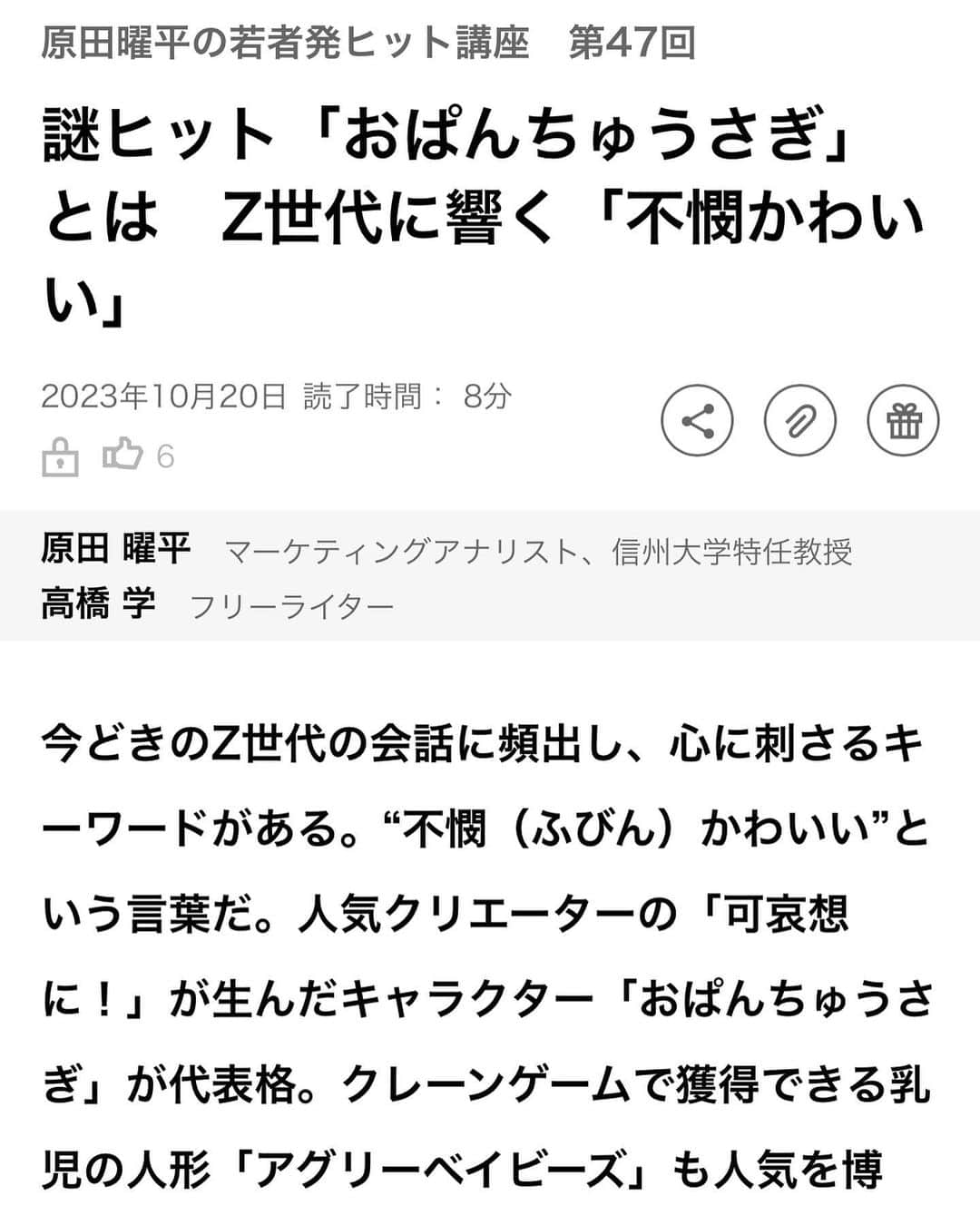 原田曜平の若者発ヒット講座　第47回

謎ヒット「おぱんちゅうさぎ」とは　Z世代に響く「不憫かわいい」

2023年10月20日 読了時間： 8分

6

原田 曜平　マーケティングアナリスト、信州大学特任教授
高橋 学　フリーライター

今どきのZ世代の会話に頻出し、心に刺さるキーワードがある。“不憫（ふびん）かわいい”という言葉だ。人気クリエーターの「可哀想に！」が生んだキャラクター「おぱんちゅうさぎ」が代表格。クレーンゲームで獲得できる乳児の人形「アグリーベイビーズ」も人気を博